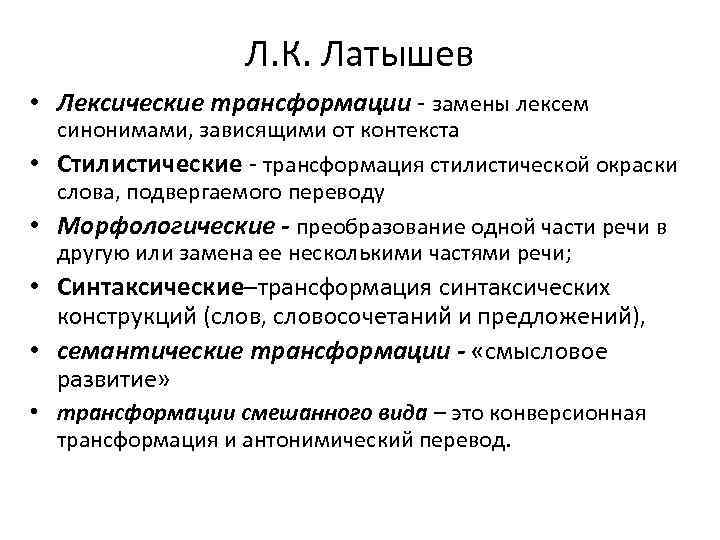 Л.К. Латышев

• Лексические трансформации - замены лексем синонимами, зависящими от контекста
• Стилистические - трансформация стилистической окраски слова, подвергаемого переводу
• Морфологические - преобразование одной части речи в другую или замена ее несколькими частями речи;
• Синтаксические–трансформация синтаксических конструкций (слов, словосочетаний и предложений),
• семантические трансформации - «смысловое развитие»
• трансформации смешанного вида – это конверсионная трансформация и антонимический перевод.